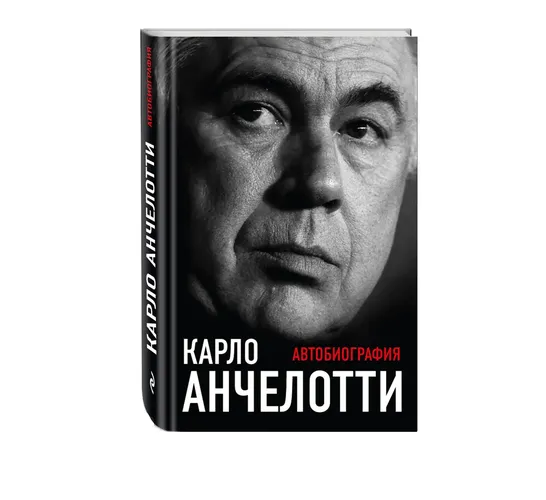 КАРЛО АНЧЕЛОТТИ
АВТОБИОГРАФИЯ

КАРЛО
АВТОБИОГРАФИЯ
АНЧЕЛОТТИ